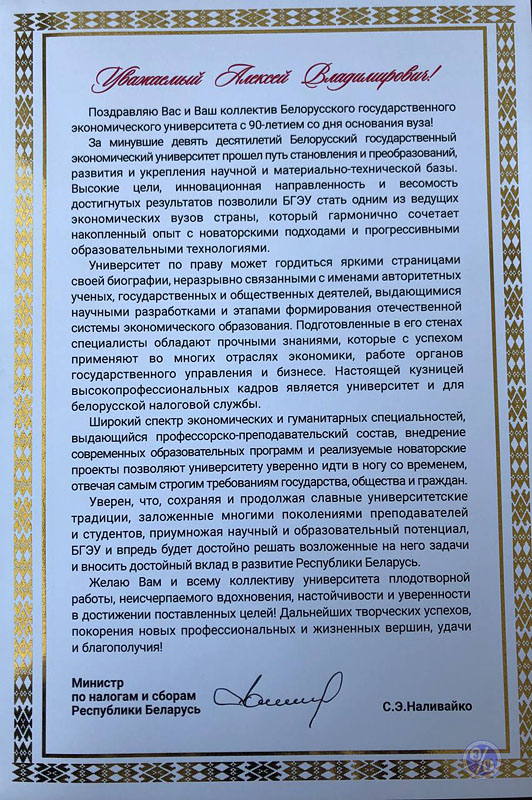 Уважаемый Алексей Владимирович!

Поздравляю Вас и Ваш коллектив Белорусского государственного экономического университета с 90-летием со дня основания вуза!

За минувшие девять десятилетий Белорусский государственный экономический университет прошел путь становления и преобразований, развития и укрепления научной и материально-технической базы. Высокие цели, инновационная направленность и весомость достигнутых результатов позволили БГЭУ стать одним из ведущих экономических вузов страны, который гармонично сочетает накопленный опыт с новаторскими подходами и прогрессивными образовательными технологиями.

Университет по праву может гордиться яркими страницами своей биографии, неразрывно связанными с именами авторитетных ученых, государственных и общественных деятелей, выдающимися научными разработками и этапами формирования отечественной системы экономического образования. Подготовленные в его стенах специалисты обладают прочными знаниями, которые с успехом применяют во многих отраслях экономики, работе органов государственного управления и бизнесе. Настоящей кузницей высокопрофессиональных кадров является университет и для белорусской налоговой службы.

Широкий спектр экономических и гуманитарных специальностей, выдающийся профессорско-преподавательский состав, внедрение современных образовательных программ и реализуемые новаторские проекты позволяют университету уверенно идти в ногу со временем, отвечая самым строгим требованиям государства, общества и граждан.

Уверен, что, сохраняя и продолжая славные университетские традиции, заложенные многими поколениями преподавателей и студентов, приумножая научный и образовательный потенциал, БГЭУ и впредь будет достойно решать возложенные на него задачи и вносить достойный вклад в развитие Республики Беларусь.

Желаю Вам и всему коллективу университета плодотворной работы, неисчерпаемого вдохновения, настойчивости и уверенности в достижении поставленных целей! Дальнейших творческих успехов, покорения новых профессиональных и жизненных вершин, удачи и благополучия!

Министр по налогам и сборам Республики Беларусь

С.Э.Наливайко